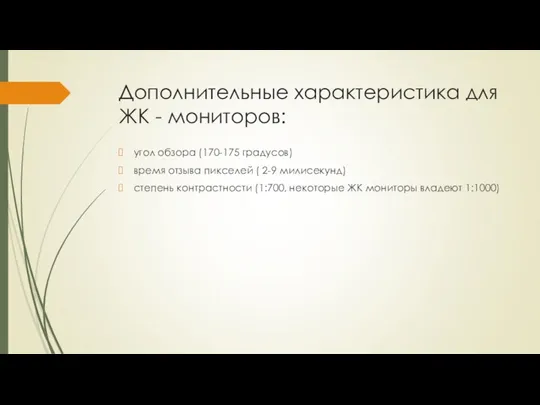 Дополнительные характеристика для ЖК - мониторов:

угол обзора (170-175 градусов)

время отзыва пикселей ( 2-9 милисекунд)

степень контрастности (1:700, некоторые ЖК мониторы владеют 1:1000)